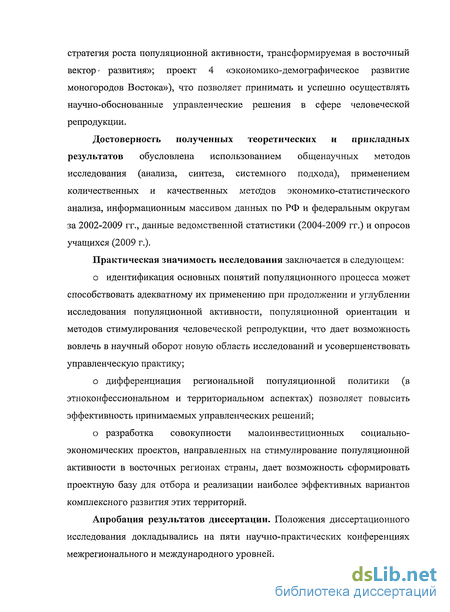 стратегия роста популяционной активности, трансформируемая в восточный вектор развития»; проект 4 «экономико-демографическое развитие моногородов Востока»), что позволяет принимать и успешно осуществлять научно-обоснованные управленческие решения в сфере человеческой репродукции.

Достоверность полученных теоретических и прикладных результатов обусловлена использованием общенаучных методов исследования (анализа, синтеза, системного подхода), применением количественных и качественных методов экономико-статистического анализа, информационным массивом данных по РФ и федеральным округам за 2002-2009 гг., данные ведомственной статистики (2004-2009 гг.) и опросов учащихся (2009 г.).

Практическая значимость исследования заключается в следующем:

o идентификация основных понятий популяционного процесса может способствовать адекватному их применению при продолжении и углублении исследования популяционной активности, популяционной ориентации и методов стимулирования человеческой репродукции, что дает возможность вовлечь в научный оборот новую область исследований и усовершенствовать управленческую практику;

o дифференциация региональной популяционной политики (в этноконфессиональном и территориальном аспектах) позволяет повысить эффективность принимаемых управленческих решений;

o разработка совокупности малоинвестиционных социально-экономических проектов, направленных на стимулирование популяционной активности в восточных регионах страны, дает возможность сформировать проектную базу для отбора и реализации наиболее эффективных вариантов комплексного развития этих территорий.

Апробация результатов диссертации. Положения диссертационного исследования докладывались на пяти научно-практических конференциях межрегионального и международного уровней.

dsLib.net
библиотека диссертаций